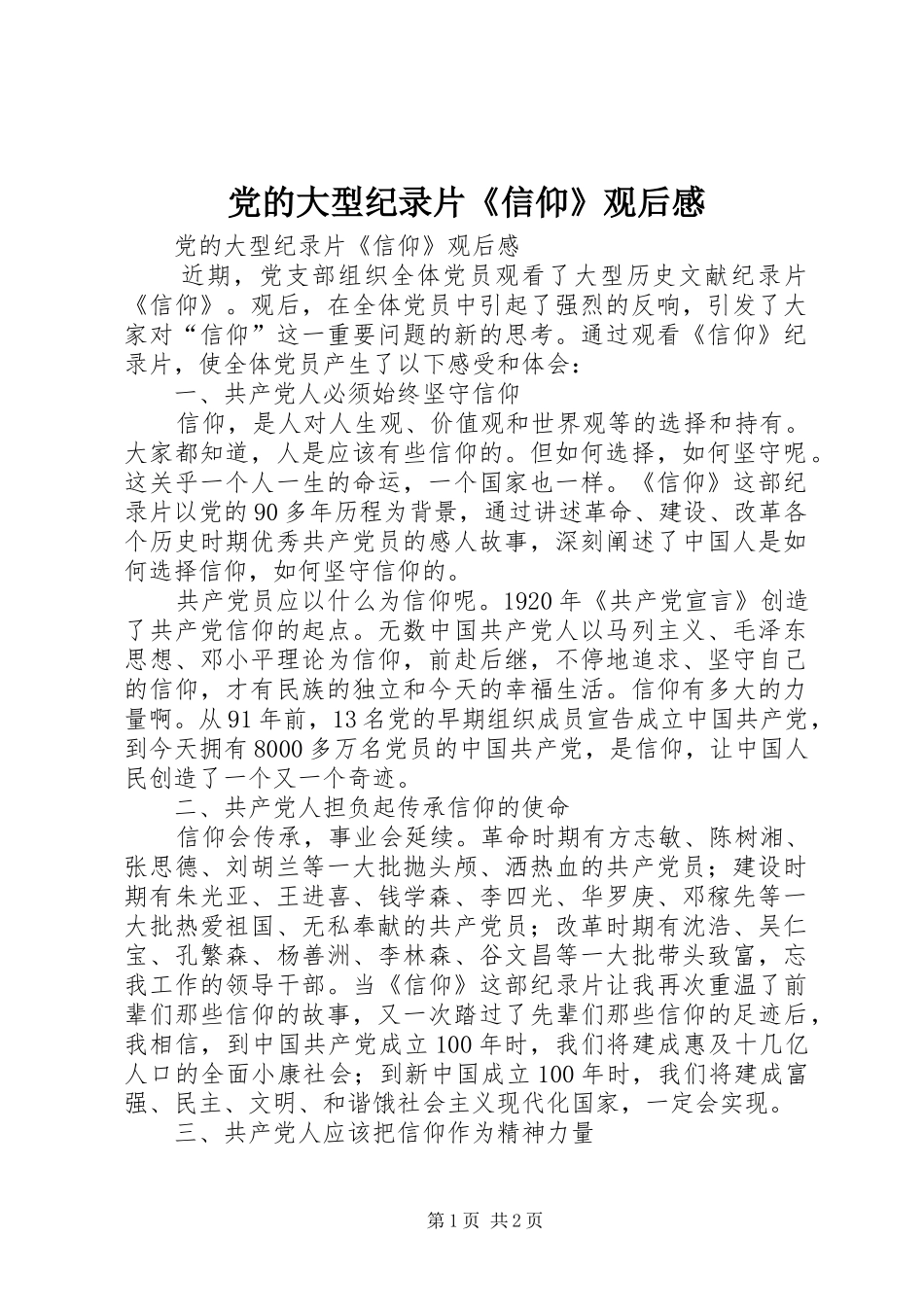 党的大型纪录片《信仰》观后感

党的大型纪录片《信仰》观后感

近期，党支部组织全体党员观看了大型历史文献纪录片《信仰》。观后，在全体党员中引起了强烈的反响，引发了大家对“信仰”这一重要问题的新的思考。通过观看《信仰》纪录片，使全体党员产生了以下感受和体会：

一、共产党人必须始终坚守信仰

信仰，是人对人生观、价值观和世界观等的选择和持有。大家都知道，人是应该有些信仰的。但如何选择，如何坚守呢。这关乎一个人一生的命运，一个国家也一样。《信仰》这部纪录片以党的90多年历程为背景，通过讲述革命、建设、改革各个历史时期优秀共产党员的感人故事，深刻阐述了中国人是如何选择信仰，如何坚守信仰的。

共产党员应以什么为信仰呢。1920年《共产党宣言》创造了共产党信仰的起点。无数中国共产党人以马列主义、毛泽东思想、邓小平理论为信仰，前赴后继，不停地追求、坚守自己的信仰，才有民族的独立和今天的幸福生活。信仰有多大的力量啊。从91年前，13名党的早期组织成员宣告成立中国共产党，到今天拥有8000多万名党员的中国共产党，是信仰，让中国人民创造了一个又一个奇迹。

二、共产党人担负起传承信仰的使命

信仰会传承，事业会延续。革命时期有方志敏、陈树湘、张思德、刘胡兰等一大批抛头颅、洒热血的共产党员；建设时期有朱光亚、王进喜、钱学森、李四光、华罗庚、邓稼先等一大批热爱祖国、无私奉献的共产党员；改革时期有沈浩、吴仁宝、孔繁森、杨善洲、李林森、谷文昌等一大批带头致富，忘我工作的领导干部。当《信仰》这部纪录片让我再次重温了前辈们那些信仰的故事，又一次踏过了先辈们那些信仰的足迹后，我相信，到中国共产党成立100年时，我们将建成惠及十几亿人口的全面小康社会；到新中国成立100年时，我们将建成富强、民主、文明、和谐饿社会主义现代化国家，一定会实现。

三、共产党人应该把信仰作为精神力量

第1页 共2页